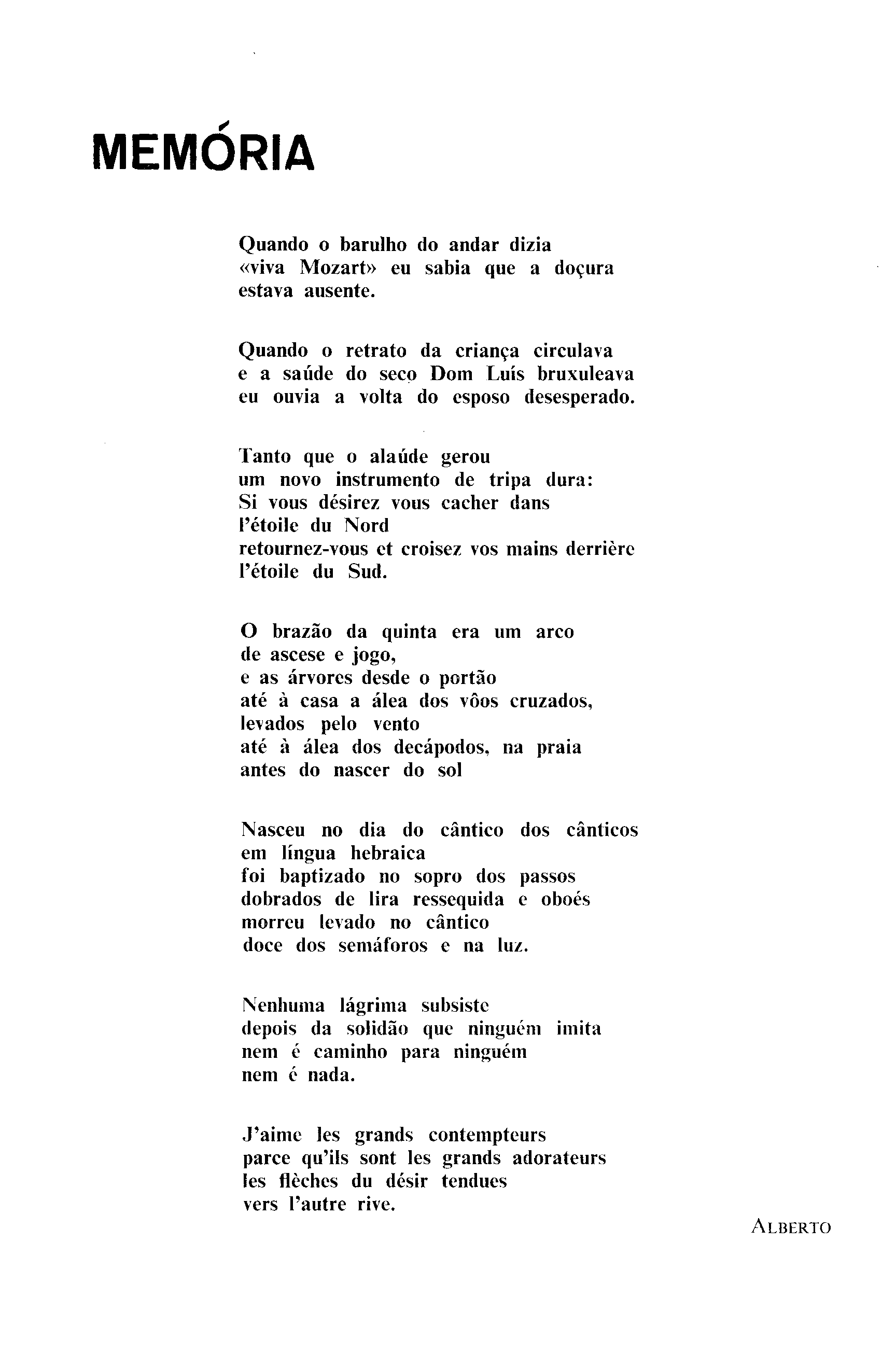 MEMÓRIA

Quando o barulho do andar dizia
«viva Mozart» eu sabia que a doçura
estava ausente.

Quando o retrato da criança circulava
e a saúde do seco Dom Luís bruxuleava
eu ouvia a volta do esposo desesperado.

Tanto que o alaúde gerou
um novo instrumento de tripa dura:
Si vous désirez vous cacher dans
l'étoile du Nord
retournez-vous et croisez vos mains derrière
l'étoile du Sud.

O brazão da quinta era um arco
de ascese e jogo,
e as árvores desde o portão
até à casa a álea dos vôos cruzados,
levados pelo vento
até à álea dos decápodos, na praia
antes do nascer do sol

Nasceu no dia do cântico dos cânticos
em língua hebraica
foi baptizado no sopro dos passos
dobrados de lira ressequida e oboés
morreu levado no cântico
doce dos semáforos e na luz.

Nenhuma lágrima subsiste
depois da solidão que ninguém imita
nem é caminho para ninguém
nem é nada.

J'aime les grands contempteurs
parce qu'ils sont les grands adorateurs
les flèches du désir tendues
vers l'autre rive.

ALBERTO